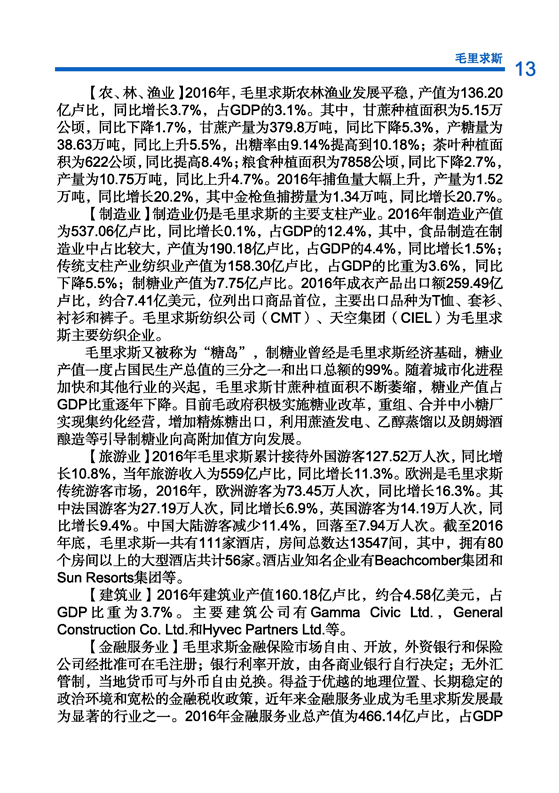 毛里求斯 13

【农、林、渔业】2016年，毛里求斯农林渔业发展平稳，产值为136.20亿卢比，同比增长3.7%，占GDP的3.1%。其中，甘蔗种植面积为5.15万公顷，同比下降1.7%，甘蔗产量为379.8万吨，同比下降5.3%，产糖量为38.63万吨，同比上升5.5%，出糖率由9.14%提高到10.18%；茶叶种植面积为622公顷，同比提高8.4%；粮食种植面积为7858公顷，同比下降2.7%，产量为10.75万吨，同比上升4.7%。2016年捕鱼量大幅上升，产量为1.52万吨，同比增长20.2%，其中金枪鱼捕捞量为1.34万吨，同比增长20.7%。

【制造业】制造业仍是毛里求斯的主要支柱产业。2016年制造业产值为537.06亿卢比，同比增长0.1%，占GDP的12.4%，其中，食品制造在制造业中占比较大，产值为190.18亿卢比，占GDP的4.4%，同比增长1.5%；传统支柱产业纺织业产值为158.30亿卢比，占GDP的比重为3.6%，同比下降5.5%；制糖业产值为7.75亿卢比。2016年成衣产品出口额259.49亿卢比，约合7.41亿美元，位列出口商品首位，主要出口品种为T恤、套衫、衬衫和裤子。毛里求斯纺织公司（CMT）、天空集团（CIEL）为毛里求斯主要纺织企业。

毛里求斯又被称为“糖岛”，制糖业曾经是毛里求斯经济基础，糖业产值一度占国民生产总值的三分之一和出口总额的99%。随着城市化进程加快和其他行业的兴起，毛里求斯甘蔗种植面积不断萎缩，糖业产值占GDP比重逐年下降。目前毛政府积极实施糖业改革，重组、合并中小糖厂实现集约化经营，增加精炼糖出口，利用蔗渣发电、乙醇蒸馏以及朗姆酒酿造等引导制糖业向高附加值方向发展。

【旅游业】2016年毛里求斯累计接待外国游客127.52万人次，同比增长10.8%，当年旅游收入为559亿卢比，同比增长11.3%。欧洲是毛里求斯传统游客市场，2016年，欧洲游客为73.45万人次，同比增长16.3%。其中法国游客为27.19万人次，同比增长6.9%，英国游客为14.19万人次，同比增长9.4%。中国大陆游客减少11.4%，回落至7.94万人次。截至2016年底，毛里求斯一共有111家酒店，房间总数达13547间，其中，拥有80个房间以上的大型酒店共计56家。酒店业知名企业有Beachcomber集团和Sun Resorts集团等。

【建筑业】2016年建筑业产值160.18亿卢比，约合4.58亿美元，占GDP比重为3.7%。主要建筑公司有Gamma Civic Ltd.，General Construction Co. Ltd.和Hyvec Partners Ltd.等。

【金融服务业】毛里求斯金融保险市场自由、开放，外资银行和保险公司经批准可在毛注册；银行利率开放，由各商业银行自行决定；无外汇管制，当地货币可与外币自由兑换。得益于优越的地理位置、长期稳定的政治环境和宽松的金融税收政策，近年来金融服务业成为毛里求斯发展最为显著的行业之一。2016年金融服务业总产值为466.14亿卢比，占GDP